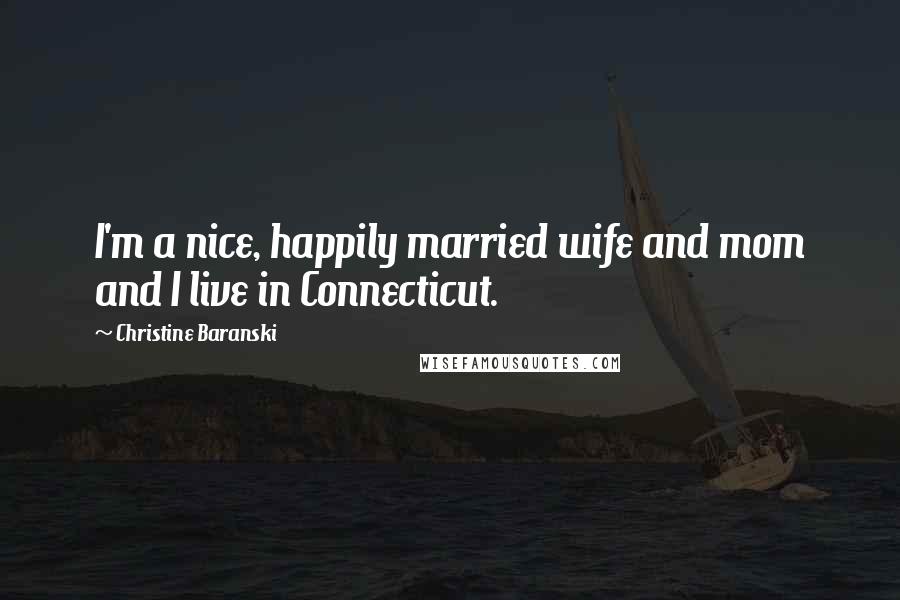 I'm a nice, happily married wife and mom and I live in Connecticut.

~ Christine Baranski

WISEFAMOUSQUOTES.COM